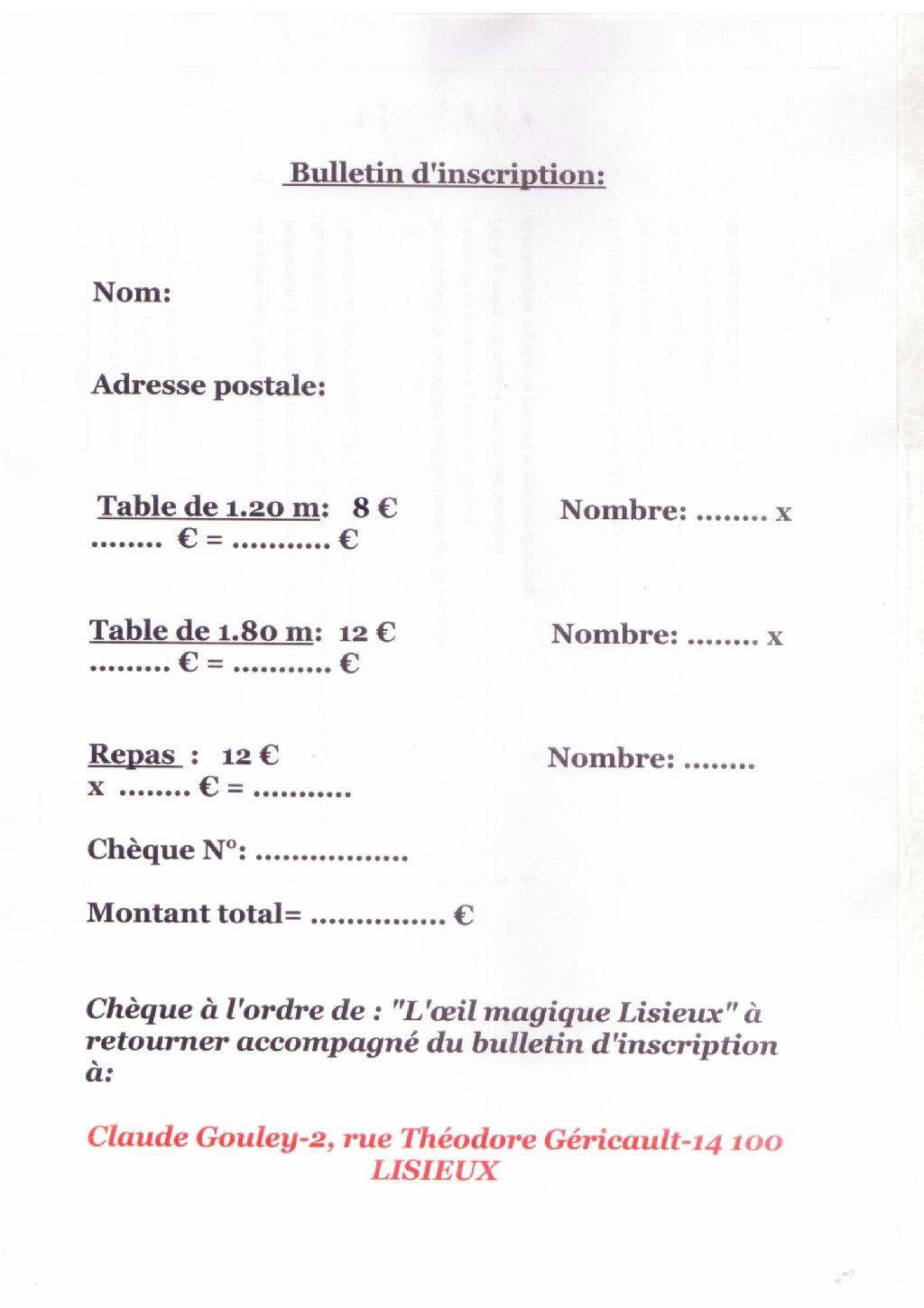 Bulletin d'inscription:

Nom:

Adresse postale:

Table de 1.20 m: 8 € Nombre: ........ x ........ € = ........... €

Table de 1.80 m: 12 € Nombre: ........ x ......... € = ........... €

Repas : 12 € Nombre: ........ x ........ € = ...........

Chèque N°: .................

Montant total= ............... €

Chèque à l'ordre de : "L'œil magique Lisieux" à retourner accompagné du bulletin d'inscription à:

Claude Gouley-2, rue Théodore Géricault-14 100 LISIEUX